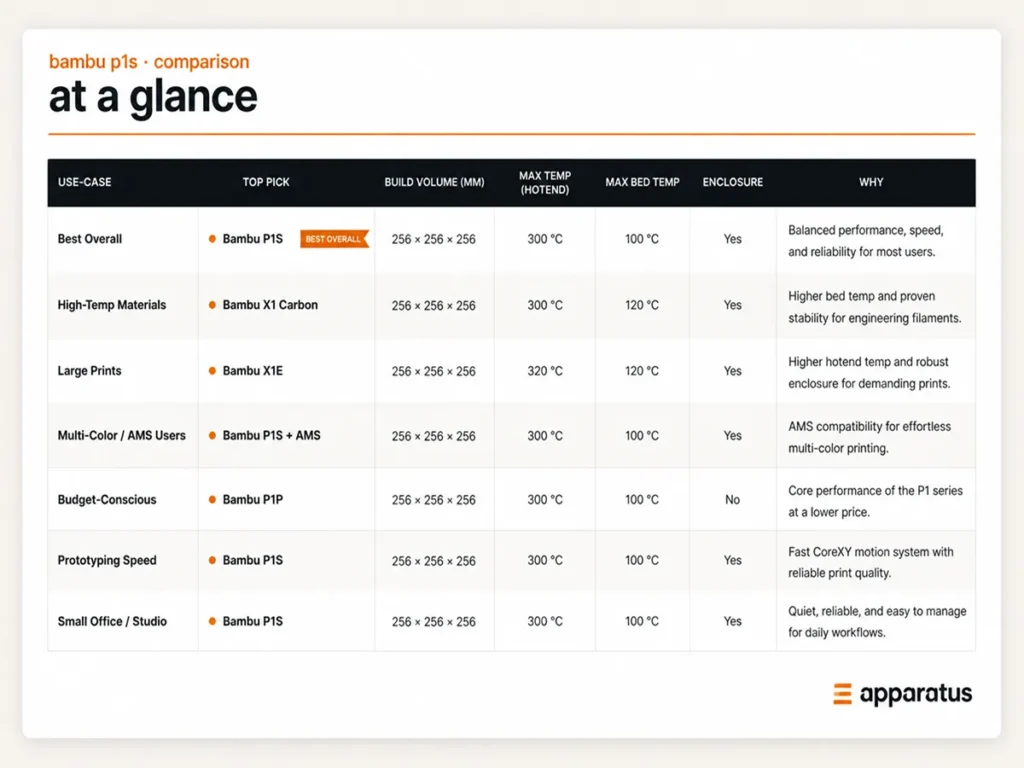 bambu p1s · comparison

at a glance

| USE-CASE | TOP PICK | BUILD VOLUME (MM) | MAX TEMP (HOTEND) | MAX BED TEMP | ENCLOSURE | WHY |
|---|---|---|---|---|---|---|
| Best Overall | • Bambu P1S BEST OVERALL | 256 × 256 × 256 | 300 °C | 100 °C | Yes | Balanced performance, speed, and reliability for most users. |
| High-Temp Materials | • Bambu X1 Carbon | 256 × 256 × 256 | 300 °C | 120 °C | Yes | Higher bed temp and proven stability for engineering filaments. |
| Large Prints | • Bambu X1E | 256 × 256 × 256 | 320 °C | 120 °C | Yes | Higher hotend temp and robust enclosure for demanding prints. |
| Multi-Color / AMS Users | • Bambu P1S + AMS | 256 × 256 × 256 | 300 °C | 100 °C | Yes | AMS compatibility for effortless multi-color printing. |
| Budget-Conscious | • Bambu P1P | 256 × 256 × 256 | 300 °C | 100 °C | No | Core performance of the P1 series at a lower price. |
| Prototyping Speed | • Bambu P1S | 256 × 256 × 256 | 300 °C | 100 °C | Yes | Fast CoreXY motion system with reliable print quality. |
| Small Office / Studio | • Bambu P1S | 256 × 256 × 256 | 300 °C | 100 °C | Yes | Quiet, reliable, and easy to manage for daily workflows. |

apparatus